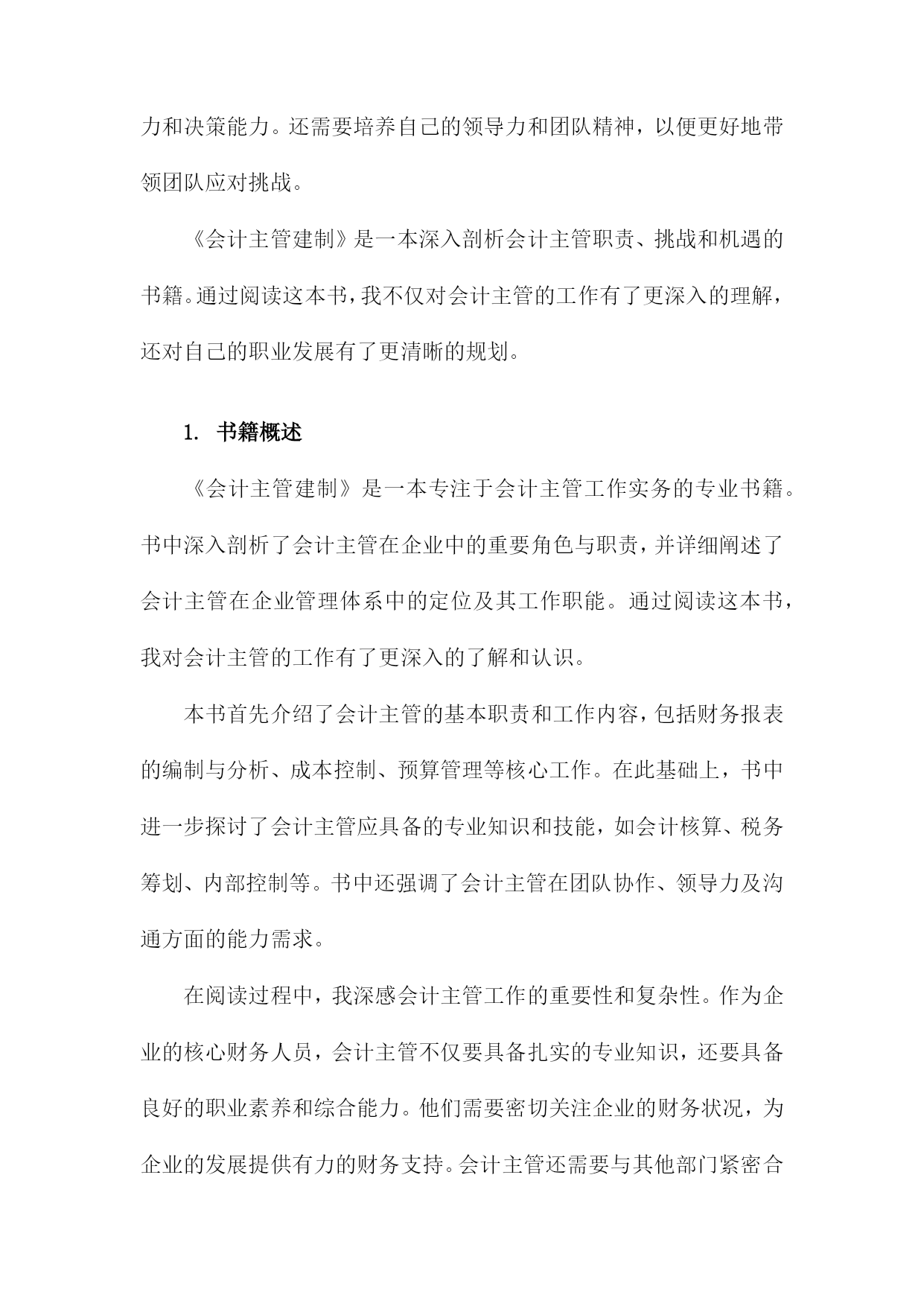 力和决策能力。还需要培养自己的领导力和团队精神，以便更好地带领团队应对挑战。

《会计主管建制》是一本深入剖析会计主管职责、挑战和机遇的书籍。通过阅读这本书，我不仅对会计主管的工作有了更深入的理解，还对自己的职业发展有了更清晰的规划。

1. 书籍概述

《会计主管建制》是一本专注于会计主管工作实务的专业书籍。书中深入剖析了会计主管在企业中的重要角色与职责，并详细阐述了会计主管在企业管理体系中的定位及其工作职能。通过阅读这本书，我对会计主管的工作有了更深入的了解和认识。

本书首先介绍了会计主管的基本职责和工作内容，包括财务报表的编制与分析、成本控制、预算管理等核心工作。在此基础上，书中进一步探讨了会计主管应具备的专业知识和技能，如会计核算、税务筹划、内部控制等。书中还强调了会计主管在团队协作、领导力及沟通方面的能力需求。

在阅读过程中，我深感会计主管工作的重要性和复杂性。作为企业的核心财务人员，会计主管不仅要具备扎实的专业知识，还要具备良好的职业素养和综合能力。他们需要密切关注企业的财务状况，为企业的发展提供有力的财务支持。会计主管还需要与其他部门紧密合